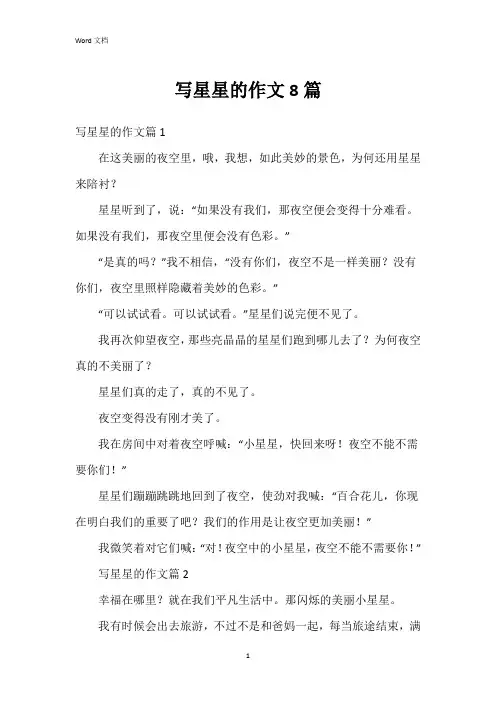 Word 文档

写星星的作文 8 篇

写星星的作文篇 1

在这美丽的夜空里，哦，我想，如此美妙的景色，为何还用星星来陪衬？

星星听到了，说：“如果没有我们，那夜空便会变得十分难看。如果没有我们，那夜空里便会没有色彩。”

“是真的吗？”我不相信，“没有你们，夜空不是一样美丽？没有你们，夜空里照样隐藏着美妙的色彩。”

“可以试试看。可以试试看。”星星们说完便不见了。

我再次仰望夜空，那些亮晶晶的星星们跑到哪儿去了？为何夜空真的不美丽了？

星星们真的走了，真的不见了。

夜空变得没有刚才美了。

我在房间中对着夜空呼喊：“小星星，快回来呀！夜空不能不需要你们！”

星星们蹦蹦跳跳地回到了夜空，使劲对我喊：“百合花儿，你现在明白我们的重要了吧？我们的作用是让夜空更加美丽！”

我微笑着对它们喊：“对！夜空中的小星星，夜空不能不需要你！”

写星星的作文篇 2

幸福在哪里？就在我们平凡生活中。那闪烁的美丽小星星。

我有时候会出去旅游，不过不是和爸妈一起，每当旅途结束，满

1